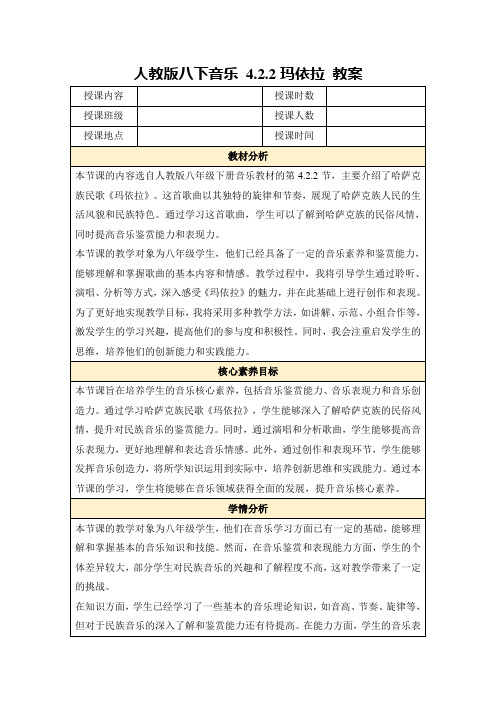 人教版八下音乐 4.2.2 玛依拉 教案

| 授课内容 |  | 授课时数 |  |
|---|---|---|---|
| 授课班级 |  | 授课人数 |  |
| 授课地点 |  | 授课时间 |  |

教材分析

本节课的内容选自人教版八年级下册音乐教材的第 4.2.2 节，主要介绍了哈萨克族民歌《玛依拉》。这首歌曲以其独特的旋律和节奏，展现了哈萨克族人民的生活风貌和民族特色。通过学习这首歌曲，学生可以了解到哈萨克族的民俗风情，同时提高音乐鉴赏能力和表现力。

本节课的教学对象为八年级学生，他们已经具备了一定的音乐素养和鉴赏能力，能够理解和掌握歌曲的基本内容和情感。教学过程中，我将引导学生通过聆听、演唱、分析等方式，深入感受《玛依拉》的魅力，并在此基础上进行创作和表现。为了更好地实现教学目标，我将采用多种教学方法，如讲解、示范、小组合作等，激发学生的学习兴趣，提高他们的参与度和积极性。同时，我会注重启发学生的思维，培养他们的创新能力和实践能力。

核心素养目标

本节课旨在培养学生的音乐核心素养，包括音乐鉴赏能力、音乐表现力和音乐创造力。通过学习哈萨克族民歌《玛依拉》，学生能够深入了解哈萨克族的民俗风情，提升对民族音乐的鉴赏能力。同时，通过演唱和分析歌曲，学生能够提高音乐表现力，更好地理解和表达音乐情感。此外，通过创作和表现环节，学生能够发挥音乐创造力，将所学知识运用到实际中，培养创新思维和实践能力。通过本节课的学习，学生将能够在音乐领域获得全面的发展，提升音乐核心素养。

学情分析

本节课的教学对象为八年级学生，他们在音乐学习方面已有一定的基础，能够理解和掌握基本的音乐知识和技能。然而，在音乐鉴赏和表现能力方面，学生的个体差异较大，部分学生对民族音乐的兴趣和了解程度不高，这对教学带来了一定的挑战。

在知识方面，学生已经学习了一些基本的音乐理论知识，如音高、节奏、旋律等，但对于民族音乐的深入了解和鉴赏能力还有待提高。在能力方面，学生的音乐表